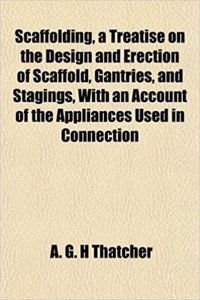 Scaffolding, a Treatise on the Design and Erection of Scaffold, Gantries, and Stagings, With an Account of the Appliances Used in Connection

A. G. H Thatcher